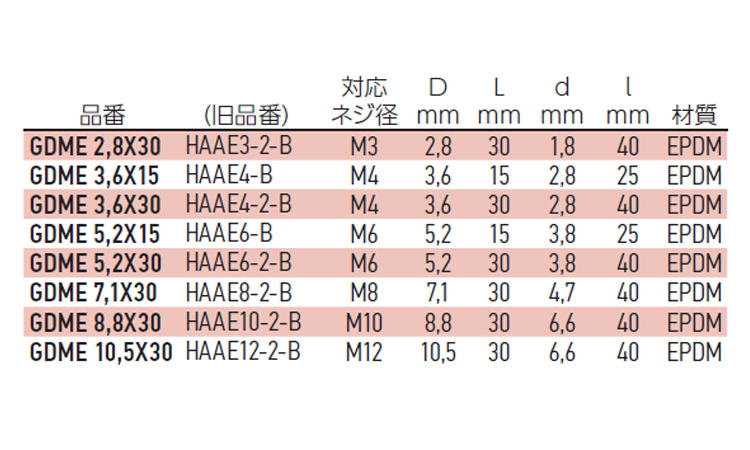 | 品番 | (旧品番) | 対応 ネジ径 | D mm | L mm | d mm | l mm | 材質 |
|---|---|---|---|---|---|---|---|
| GDME 2,8X30 | HAAE3-2-B | M3 | 2,8 | 30 | 1,8 | 40 | EPDM |
| GDME 3,6X15 | HAAE4-B | M4 | 3,6 | 15 | 2,8 | 25 | EPDM |
| GDME 3,6X30 | HAAE4-2-B | M4 | 3,6 | 30 | 2,8 | 40 | EPDM |
| GDME 5,2X15 | HAAE6-B | M6 | 5,2 | 15 | 3,8 | 25 | EPDM |
| GDME 5,2X30 | HAAE6-2-B | M6 | 5,2 | 30 | 3,8 | 40 | EPDM |
| GDME 7,1X30 | HAAE8-2-B | M8 | 7,1 | 30 | 4,7 | 40 | EPDM |
| GDME 8,8X30 | HAAE10-2-B | M10 | 8,8 | 30 | 6,6 | 40 | EPDM |
| GDME 10,5X30 | HAAE12-2-B | M12 | 10,5 | 30 | 6,6 | 40 | EPDM |